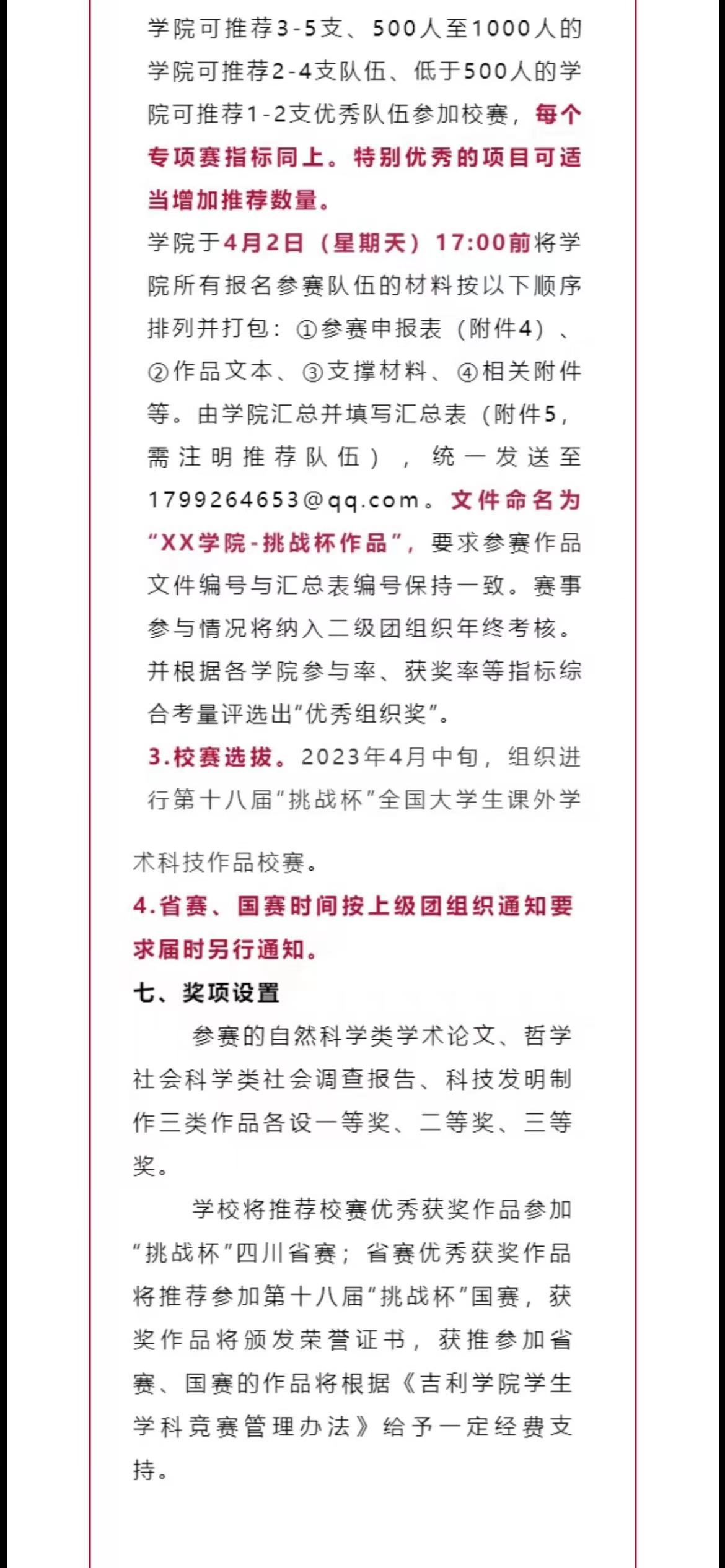 学院可推荐3-5支、500人至1000人的学院可推荐2-4支队伍、低于500人的学院可推荐1-2支优秀队伍参加校赛，每个专项赛指标同上。特别优秀的项目可适当增加推荐数量。

学院于4月2日（星期天）17:00前将学院所有报名参赛队伍的材料按以下顺序排列并打包：①参赛申报表（附件4）、②作品文本、③支撑材料、④相关附件等。由学院汇总并填写汇总表（附件5，需注明推荐队伍），统一发送至1799264653@qq.com。文件命名为“XX学院-挑战杯作品”，要求参赛作品文件编号与汇总表编号保持一致。赛事参与情况将纳入二级团组织年终考核。并根据各学院参与率、获奖率等指标综合考量评选出“优秀组织奖”。

3.校赛选拔。2023年4月中旬，组织进行第十八届“挑战杯”全国大学生课外学术科技作品校赛。

4.省赛、国赛时间按上级团组织通知要求届时另行通知。

七、奖项设置

参赛的自然科学类学术论文、哲学社会科学类社会调查报告、科技发明制作三类作品各设一等奖、二等奖、三等奖。

学校将推荐校赛优秀获奖作品参加“挑战杯”四川省赛；省赛优秀获奖作品将推荐参加第十八届“挑战杯”国赛，获奖作品将颁发荣誉证书，获推参加省赛、国赛的作品将根据《吉利学院学生学科竞赛管理办法》给予一定经费支持。